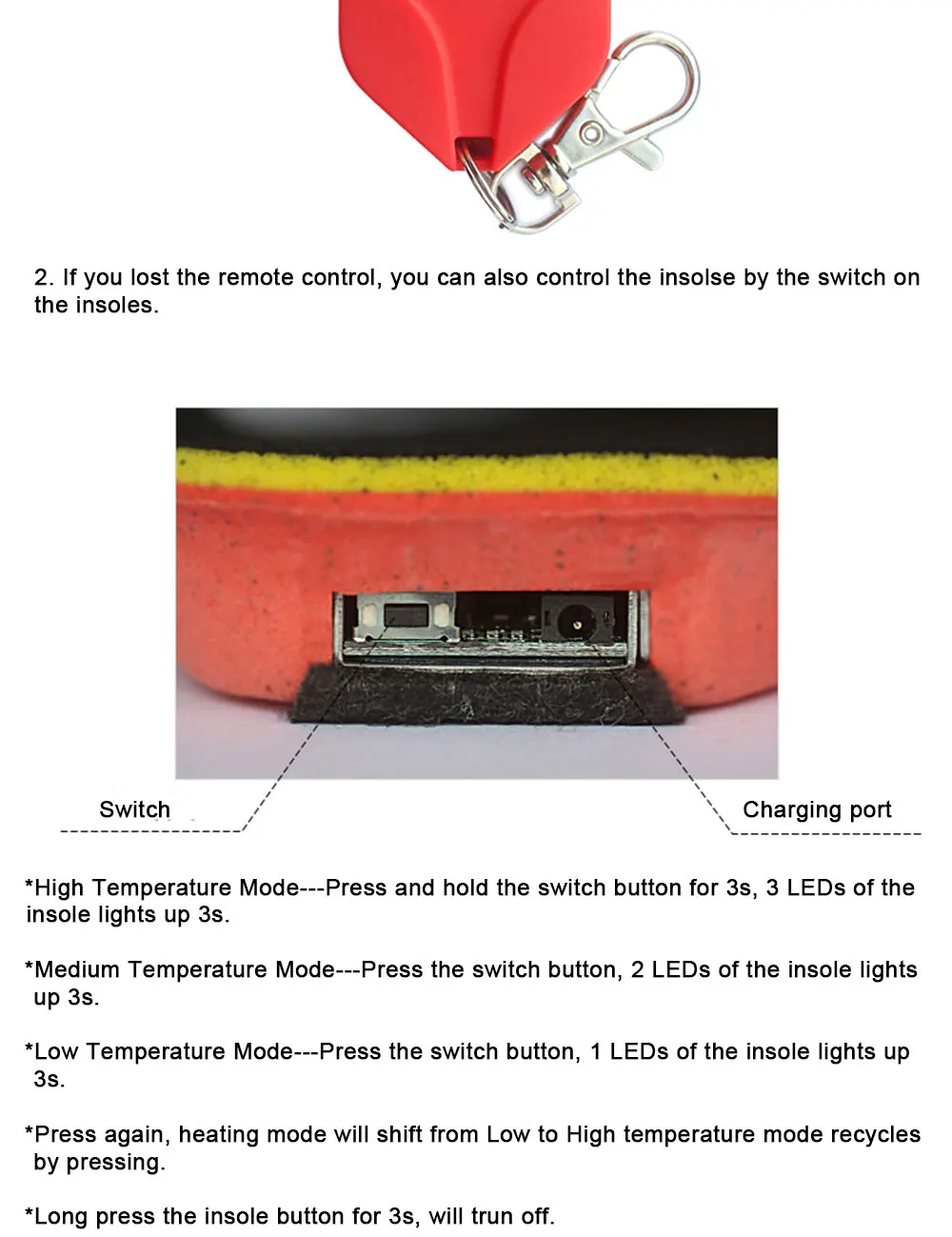 2. If you lost the remote control, you can also control the insolse by the switch on the insoles.

Switch

Charging port

*High Temperature Mode---Press and hold the switch button for 3s, 3 LEDs of the insole lights up 3s.

*Medium Temperature Mode---Press the switch button, 2 LEDs of the insole lights up 3s.

*Low Temperature Mode---Press the switch button, 1 LEDs of the insole lights up 3s.

*Press again, heating mode will shift from Low to High temperature mode recycles by pressing.

*Long press the insole button for 3s, will trun off.